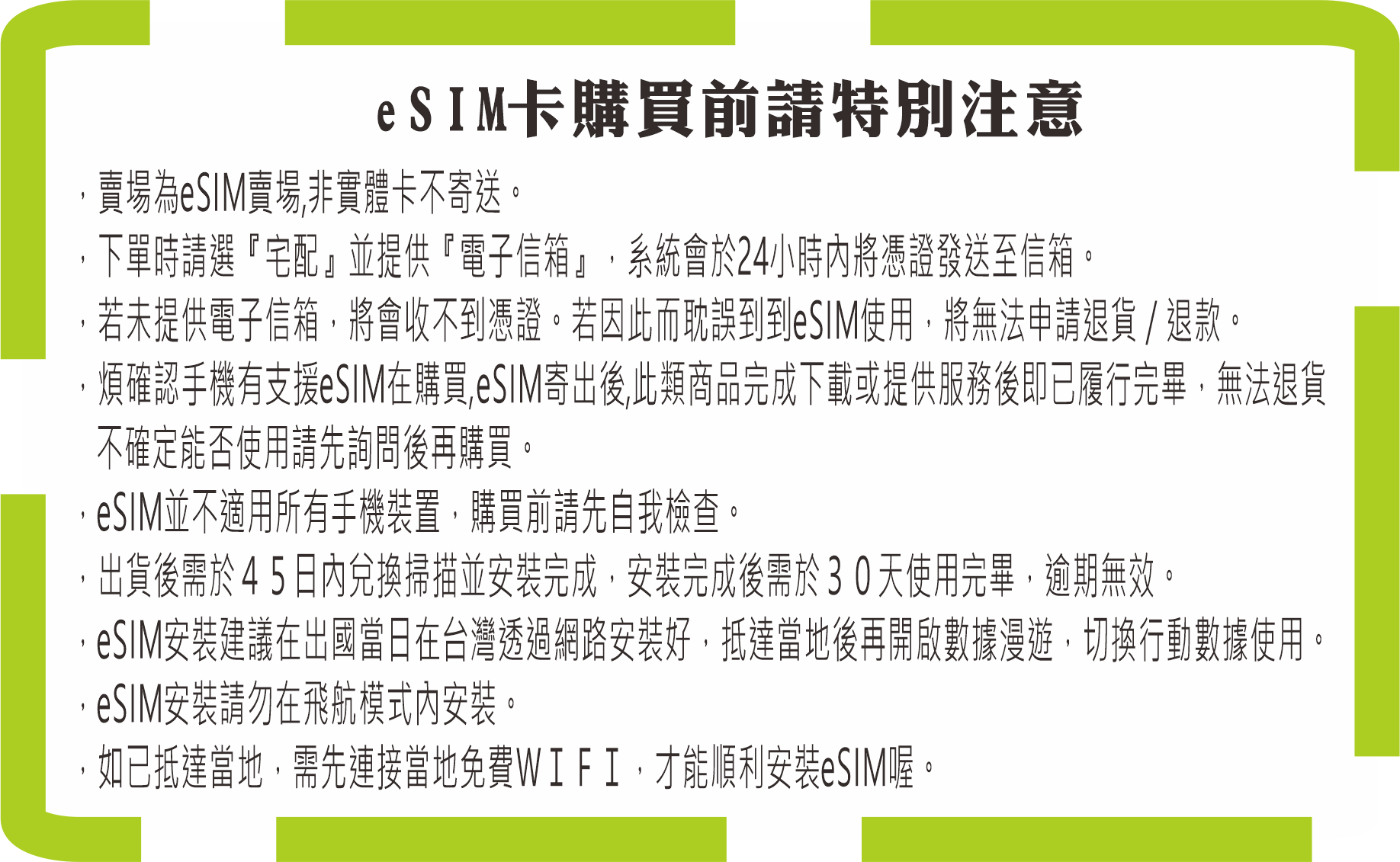 eSIM卡購買前請特別注意

，賣場為eSIM賣場,非實體卡不寄送。

，下單時請選『宅配』並提供『電子信箱』，系統會於24小時內將憑證發送至信箱。

，若未提供電子信箱，將會收不到憑證。若因此而耽誤到到eSIM使用，將無法申請退貨 / 退款。

，煩確認手機有支援eSIM在購買,eSIM寄出後,此類商品完成下載或提供服務後即已履行完畢，無法退貨不確定能否使用請先詢問後再購買。

，eSIM並不適用所有手機裝置，購買前請先自我檢查。

，出貨後需於４５日內兌換掃描並安裝完成，安裝完成後需於３０天使用完畢，逾期無效。

，eSIM安裝建議在出國當日在台灣透過網路安裝好，抵達當地後再開啟數據漫遊，切換行動數據使用。

，eSIM安裝請勿在飛航模式內安裝。

，如已抵達當地，需先連接當地免費ＷＩＦＩ，才能順利安裝eSIM喔。